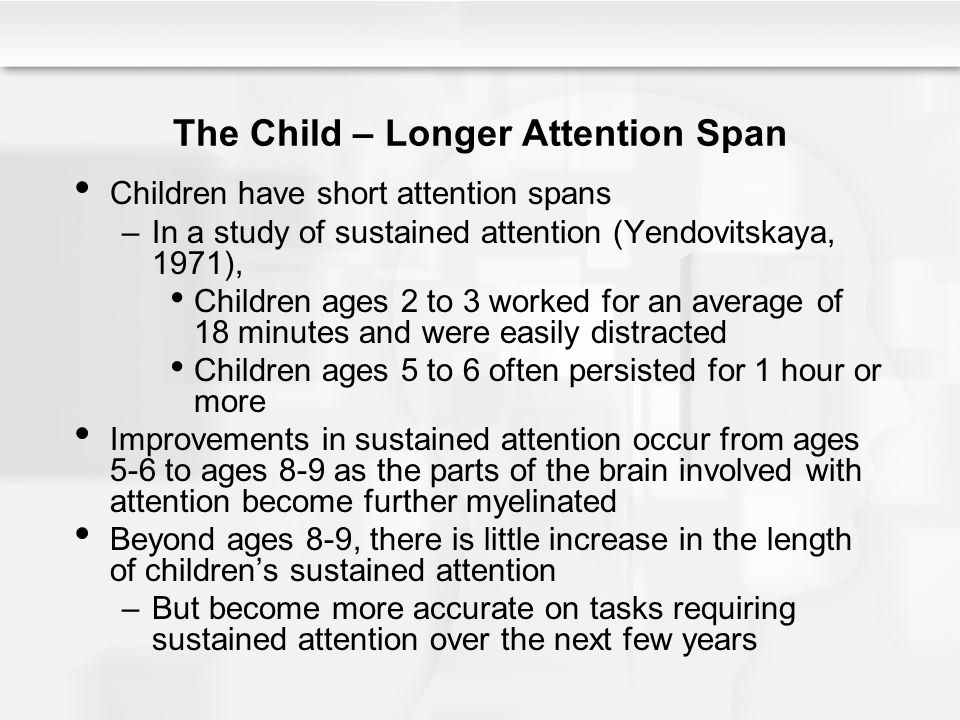 The Child – Longer Attention Span

• Children have short attention spans
– In a study of sustained attention (Yendovitskaya, 1971),
• Children ages 2 to 3 worked for an average of 18 minutes and were easily distracted
• Children ages 5 to 6 often persisted for 1 hour or more
• Improvements in sustained attention occur from ages 5-6 to ages 8-9 as the parts of the brain involved with attention become further myelinated
• Beyond ages 8-9, there is little increase in the length of children's sustained attention
– But become more accurate on tasks requiring sustained attention over the next few years